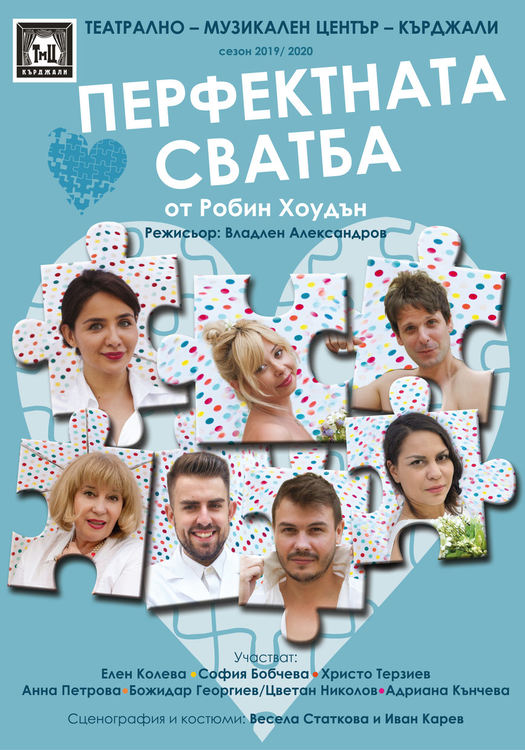 ТмЦ
КЪРДЖАЛИ

ТЕАТРАЛНО – МУЗИКАЛЕН ЦЕНТЪР – КЪРДЖАЛИ
сезон 2019/ 2020

ПЕРФЕКТНАТА СВАТБА

от Робин Хоудън
Режисьор: Владлен Александров

Участват:
Елен Колева • София Бобчева • Христо Терзиев
Анна Петрова • Божидар Георгиев/Цветан Николов • Адриана Кънчева
Сценография и костюми: Весела Статкова и Иван Карев